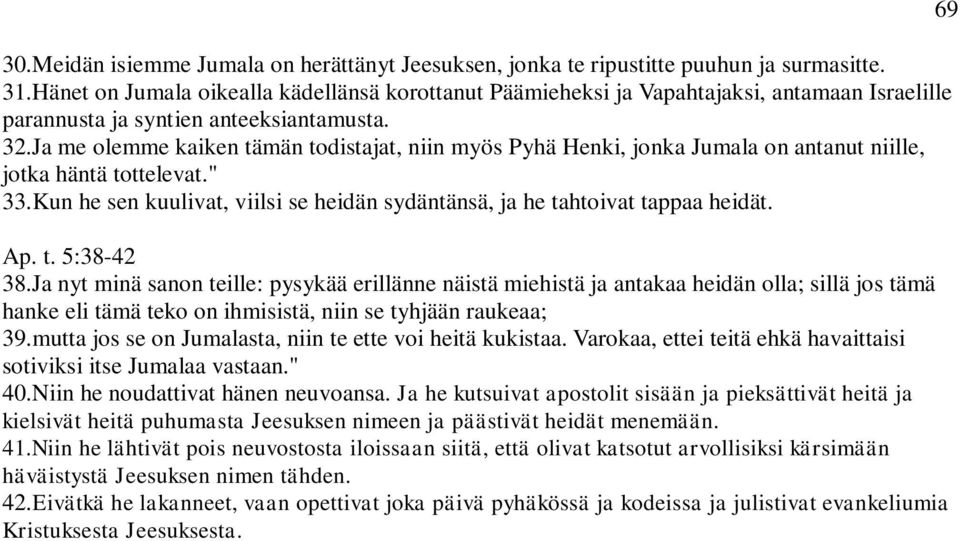 69

30.Meidän isiemme Jumala on herättänyt Jeesuksen, jonka te ripustitte puuhun ja surmasitte.
31.Hänet on Jumala oikealla kädellänsä korottanut Päämieheksi ja Vapahtajaksi, antamaan Israelille parannusta ja syntien anteeksiantamusta.
32.Ja me olemme kaiken tämän todistajat, niin myös Pyhä Henki, jonka Jumala on antanut niille, jotka häntä tottelevat."
33.Kun he sen kuulivat, viilsi se heidän sydäntänsä, ja he tahtoivat tappaa heidät.

Ap. t. 5:38-42
38.Ja nyt minä sanon teille: pysykää erillänne näistä miehistä ja antakaa heidän olla; sillä jos tämä hanke eli tämä teko on ihmisistä, niin se tyhjään raukeaa;
39.mutta jos se on Jumalasta, niin te ette voi heitä kukistaa. Varokaa, ettei teitä ehkä havaittaisi sotiviksi itse Jumalaa vastaan."
40.Niin he noudattivat hänen neuvoansa. Ja he kutsuivat apostolit sisään ja pieksättivät heitä ja kielsivät heitä puhumasta Jeesuksen nimeen ja päästivät heidät menemään.
41.Niin he lähtivät pois neuvostosta iloissaan siitä, että olivat katsotut arvollisiksi kärsimään häväistystä Jeesuksen nimen tähden.
42.Eivätkä he lakanneet, vaan opettivat joka päivä pyhäkössä ja kodeissa ja julistivat evankeliumia Kristuksesta Jeesuksesta.